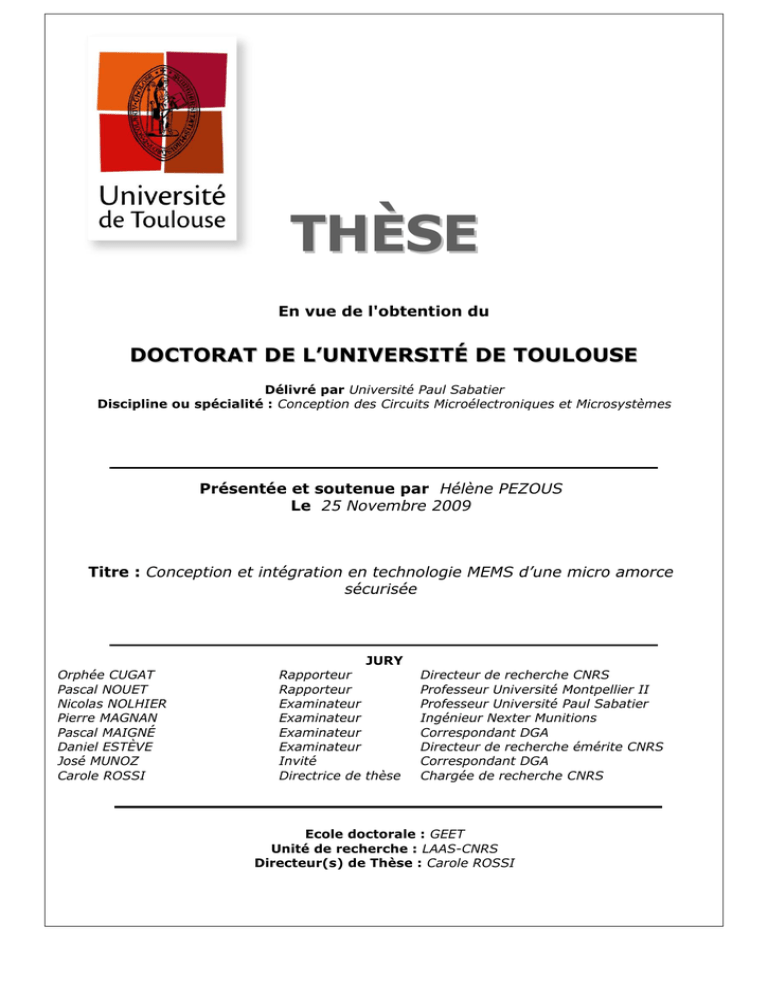 Université de Toulouse

THÈSE

En vue de l'obtention du

DOCTORAT DE L'UNIVERSITÉ DE TOULOUSE

Délivré par Université Paul Sabatier
Discipline ou spécialité : Conception des Circuits Microélectroniques et Microsystèmes

Présentée et soutenue par Hélène PEZOUS
Le 25 Novembre 2009

Titre : Conception et intégration en technologie MEMS d'une micro amorce sécurisée

JURY

| | | |
|---|---|---|
| Orphée CUGAT | Rapporteur | Directeur de recherche CNRS |
| Pascal NOUET | Rapporteur | Professeur Université Montpellier II |
| Nicolas NOLHIER | Examinateur | Professeur Université Paul Sabatier |
| Pierre MAGNAN | Examinateur | Ingénieur Nexter Munitions |
| Pascal MAIGNÉ | Examinateur | Correspondant DGA |
| Daniel ESTÈVE | Examinateur | Directeur de recherche émérite CNRS |
| José MUNOZ | Invité | Correspondant DGA |
| Carole ROSSI | Directrice de thèse | Chargée de recherche CNRS |

Ecole doctorale : GEET
Unité de recherche : LAAS-CNRS
Directeur(s) de Thèse : Carole ROSSI